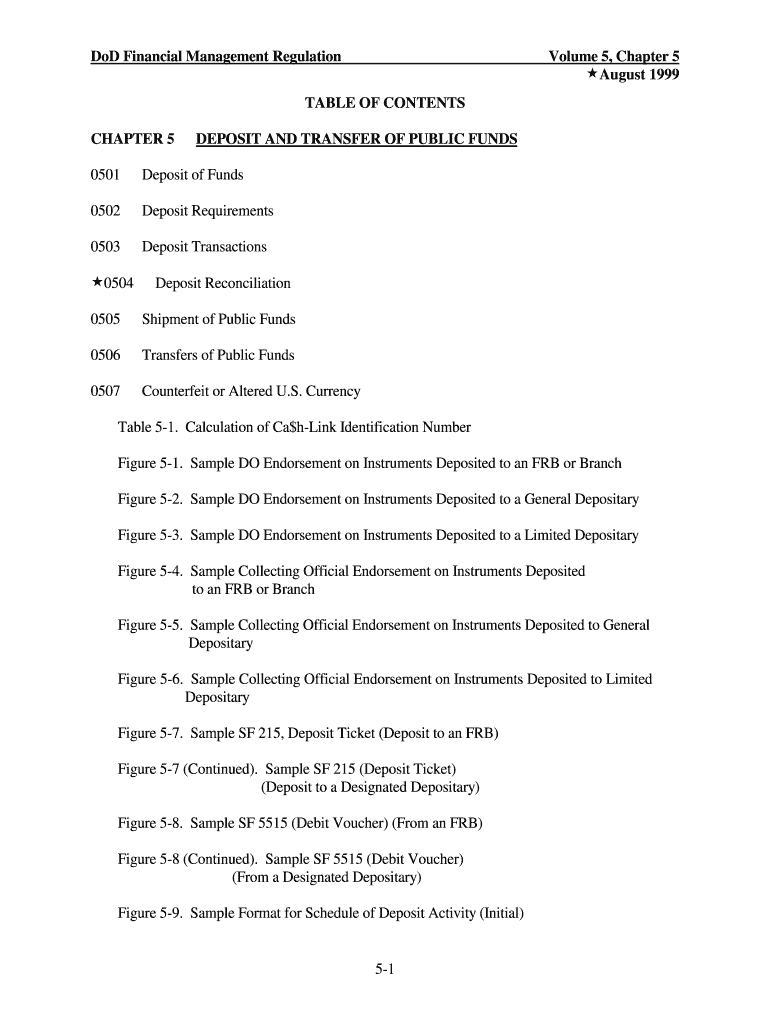 DoD Financial Management Regulation Volume 5, Chapter 5
★August 1999

TABLE OF CONTENTS

CHAPTER 5 DEPOSIT AND TRANSFER OF PUBLIC FUNDS

0501 Deposit of Funds

0502 Deposit Requirements

0503 Deposit Transactions

★0504 Deposit Reconciliation

0505 Shipment of Public Funds

0506 Transfers of Public Funds

0507 Counterfeit or Altered U.S. Currency

Table 5-1. Calculation of Ca$h-Link Identification Number

Figure 5-1. Sample DO Endorsement on Instruments Deposited to an FRB or Branch

Figure 5-2. Sample DO Endorsement on Instruments Deposited to a General Depositary

Figure 5-3. Sample DO Endorsement on Instruments Deposited to a Limited Depositary

Figure 5-4. Sample Collecting Official Endorsement on Instruments Deposited to an FRB or Branch

Figure 5-5. Sample Collecting Official Endorsement on Instruments Deposited to General Depositary

Figure 5-6. Sample Collecting Official Endorsement on Instruments Deposited to Limited Depositary

Figure 5-7. Sample SF 215, Deposit Ticket (Deposit to an FRB)

Figure 5-7 (Continued). Sample SF 215 (Deposit Ticket) (Deposit to a Designated Depositary)

Figure 5-8. Sample SF 5515 (Debit Voucher) (From an FRB)

Figure 5-8 (Continued). Sample SF 5515 (Debit Voucher) (From a Designated Depositary)

Figure 5-9. Sample Format for Schedule of Deposit Activity (Initial)

5-1